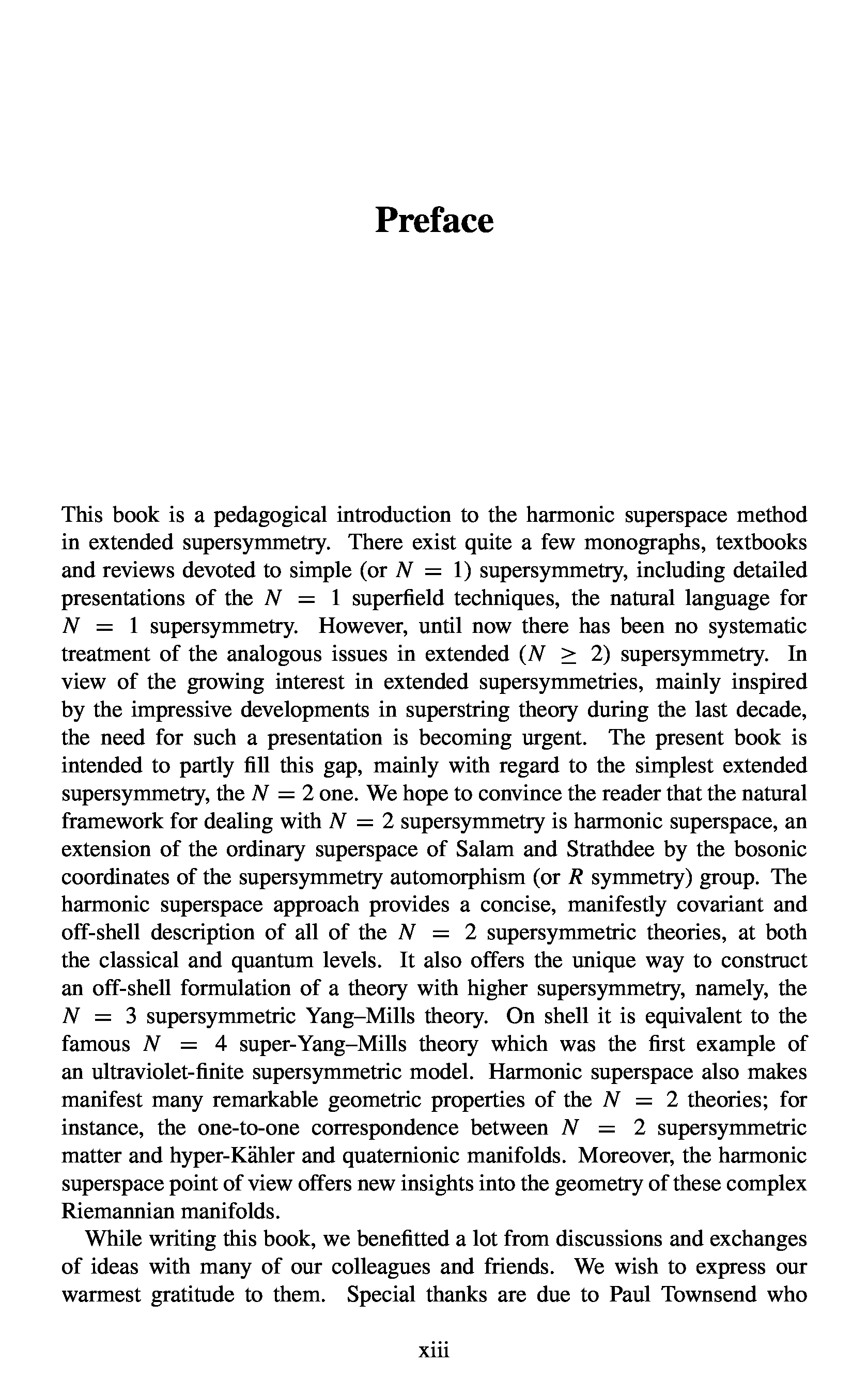 Preface

This book is a pedagogical introduction to the harmonic superspace method in extended supersymmetry. There exist quite a few monographs, textbooks and reviews devoted to simple (or $N = 1$) supersymmetry, including detailed presentations of the $N = 1$ superfield techniques, the natural language for $N = 1$ supersymmetry. However, until now there has been no systematic treatment of the analogous issues in extended ($N \geq 2$) supersymmetry. In view of the growing interest in extended supersymmetries, mainly inspired by the impressive developments in superstring theory during the last decade, the need for such a presentation is becoming urgent. The present book is intended to partly fill this gap, mainly with regard to the simplest extended supersymmetry, the $N = 2$ one. We hope to convince the reader that the natural framework for dealing with $N = 2$ supersymmetry is harmonic superspace, an extension of the ordinary superspace of Salam and Strathdee by the bosonic coordinates of the supersymmetry automorphism (or $R$ symmetry) group. The harmonic superspace approach provides a concise, manifestly covariant and off-shell description of all of the $N = 2$ supersymmetric theories, at both the classical and quantum levels. It also offers the unique way to construct an off-shell formulation of a theory with higher supersymmetry, namely, the $N = 3$ supersymmetric Yang–Mills theory. On shell it is equivalent to the famous $N = 4$ super-Yang–Mills theory which was the first example of an ultraviolet-finite supersymmetric model. Harmonic superspace also makes manifest many remarkable geometric properties of the $N = 2$ theories; for instance, the one-to-one correspondence between $N = 2$ supersymmetric matter and hyper-Kähler and quaternionic manifolds. Moreover, the harmonic superspace point of view offers new insights into the geometry of these complex Riemannian manifolds.

While writing this book, we benefitted a lot from discussions and exchanges of ideas with many of our colleagues and friends. We wish to express our warmest gratitude to them. Special thanks are due to Paul Townsend who

xiii